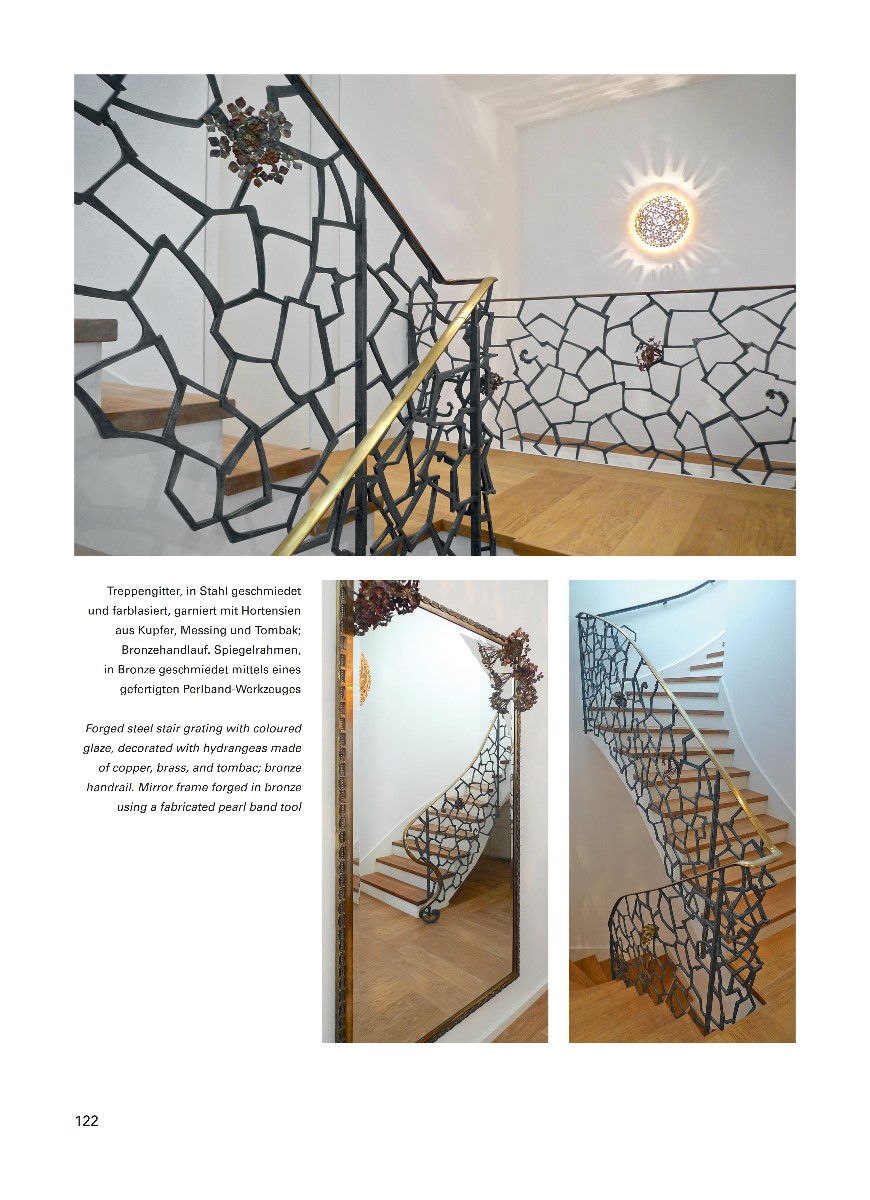 Treppengitter, in Stahl geschmiedet und farblasiert, garniert mit Hortensien aus Kupfer, Messing und Tombak; Bronzehandlauf. Spiegelrahmen, in Bronze geschmiedet mittels eines gefertigten Perlband-Werkzeuges

Forged steel stair grating with coloured glaze, decorated with hydrangeas made of copper, brass, and tombac; bronze handrail. Mirror frame forged in bronze using a fabricated pearl band tool

122